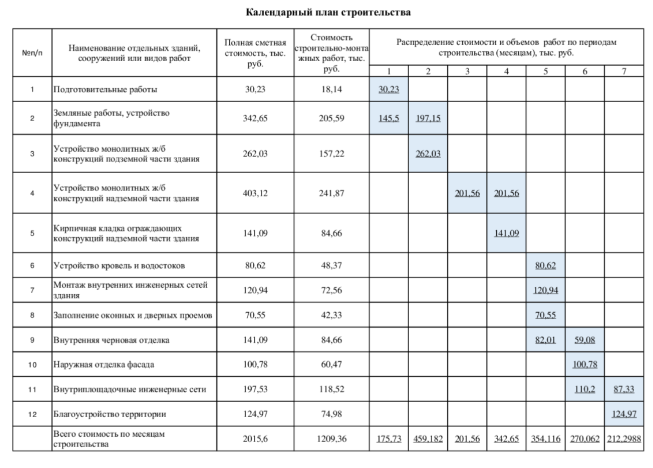 Календарный план строительства

| №п/п | Наименование отдельных зданий, сооружений или видов работ | Полная сметная стоимость, тыс. руб. | Стоимость строительно-монтажных работ, тыс. руб. | Распределение стоимости и объемов работ по периодам строительства (месяцам), тыс. руб. | | | | | | |
|---|---|---|---|---|---|---|---|---|---|---|
| | | | | 1 | 2 | 3 | 4 | 5 | 6 | 7 |
| 1 | Подготовительные работы | 30,23 | 18,14 | 30,23 | | | | | | |
| 2 | Земляные работы, устройство фундамента | 342,65 | 205,59 | 145,5 | 197,15 | | | | | |
| 3 | Устройство монолитных ж/б конструкций подземной части здания | 262,03 | 157,22 | | 262,03 | | | | | |
| 4 | Устройство монолитных ж/б конструкций надземной части здания | 403,12 | 241,87 | | | 201,56 | 201,56 | | | |
| 5 | Кирпичная кладка ограждающих конструкций надземной части здания | 141,09 | 84,66 | | | | 141,09 | | | |
| 6 | Устройство кровель и водостоков | 80,62 | 48,37 | | | | | 80,62 | | |
| 7 | Монтаж внутренних инженерных сетей здания | 120,94 | 72,56 | | | | | 120,94 | | |
| 8 | Заполнение оконных и дверных проемов | 70,55 | 42,33 | | | | | 70,55 | | |
| 9 | Внутренняя черновая отделка | 141,09 | 84,66 | | | | | 82,01 | 59,08 | |
| 10 | Наружная отделка фасада | 100,78 | 60,47 | | | | | | 100,78 | |
| 11 | Внутриплощадочные инженерные сети | 197,53 | 118,52 | | | | | | 110,2 | 87,33 |
| 12 | Благоустройство территории | 124,97 | 74,98 | | | | | | | 124,97 |
| | Всего стоимость по месяцам строительства | 2015,6 | 1209,36 | 175,73 | 459,182 | 201,56 | 342,65 | 354,116 | 270,062 | 212,2988 |